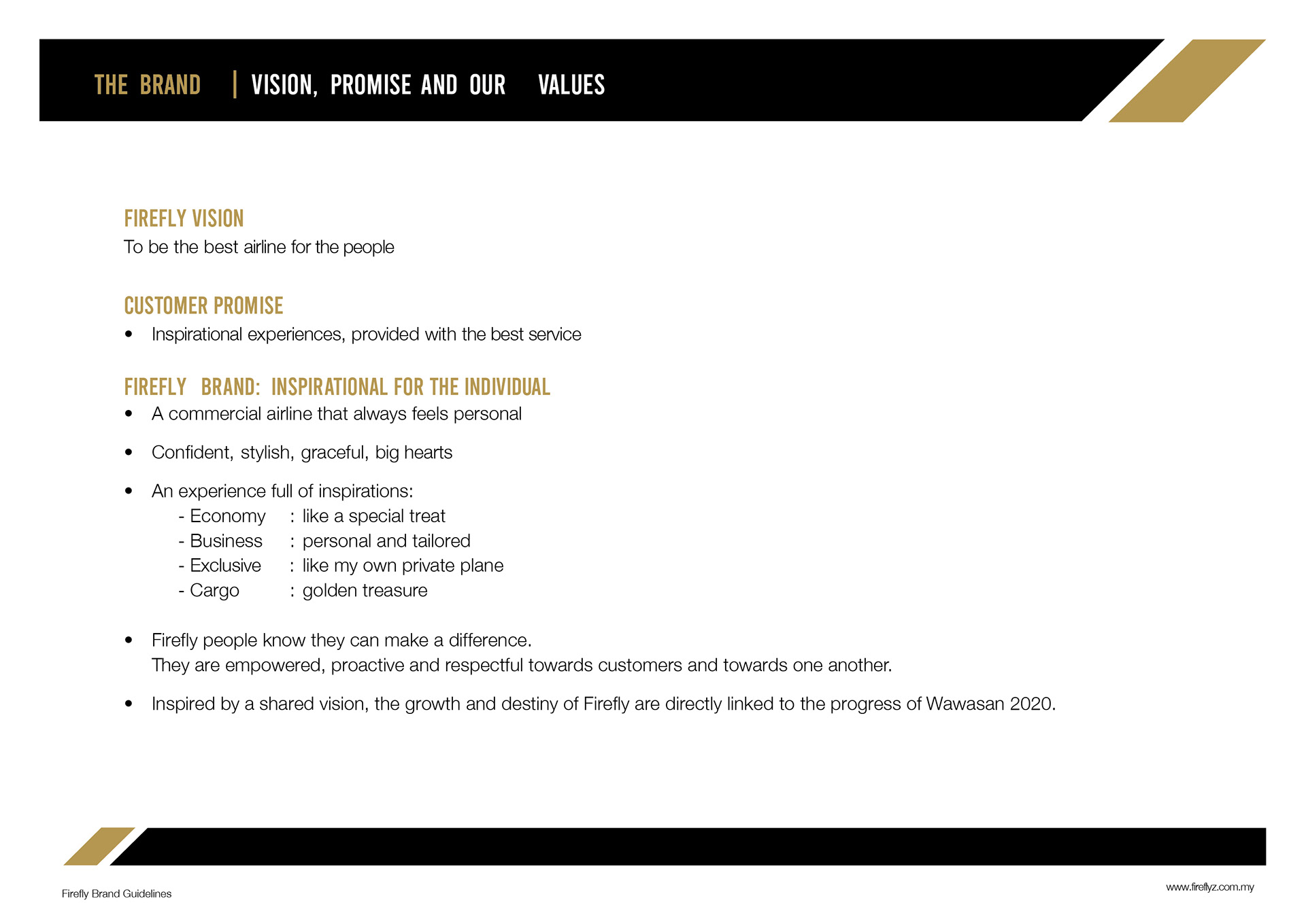 THE BRAND | VISION, PROMISE AND OUR VALUES

FIREFLY VISION
To be the best airline for the people

CUSTOMER PROMISE
• Inspirational experiences, provided with the best service

FIREFLY BRAND: INSPIRATIONAL FOR THE INDIVIDUAL
• A commercial airline that always feels personal

• Confident, stylish, graceful, big hearts

• An experience full of inspirations:
- Economy : like a special treat
- Business : personal and tailored
- Exclusive : like my own private plane
- Cargo : golden treasure

• Firefly people know they can make a difference.
They are empowered, proactive and respectful towards customers and towards one another.

• Inspired by a shared vision, the growth and destiny of Firefly are directly linked to the progress of Wawasan 2020.

Firefly Brand Guidelines

www.fireflyz.com.my